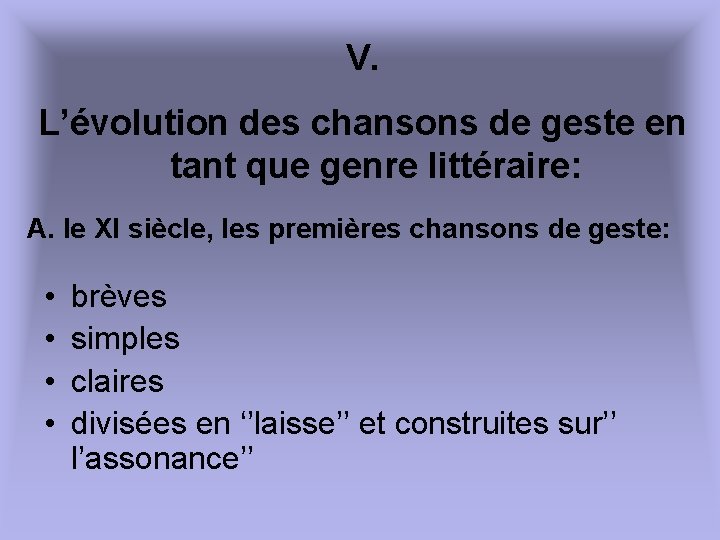 V.

L'évolution des chansons de geste en tant que genre littéraire:

A. le XI siècle, les premières chansons de geste:

• brèves
• simples
• claires
• divisées en ''laisse'' et construites sur'' l'assonance''